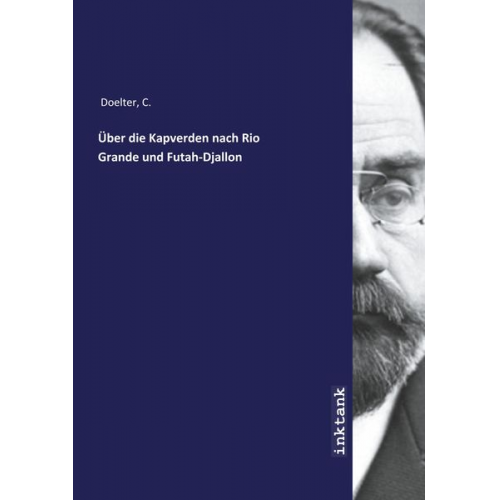 Doelter, C.

Über die Kapverden nach Rio Grande und Futah-Djallon

inktank